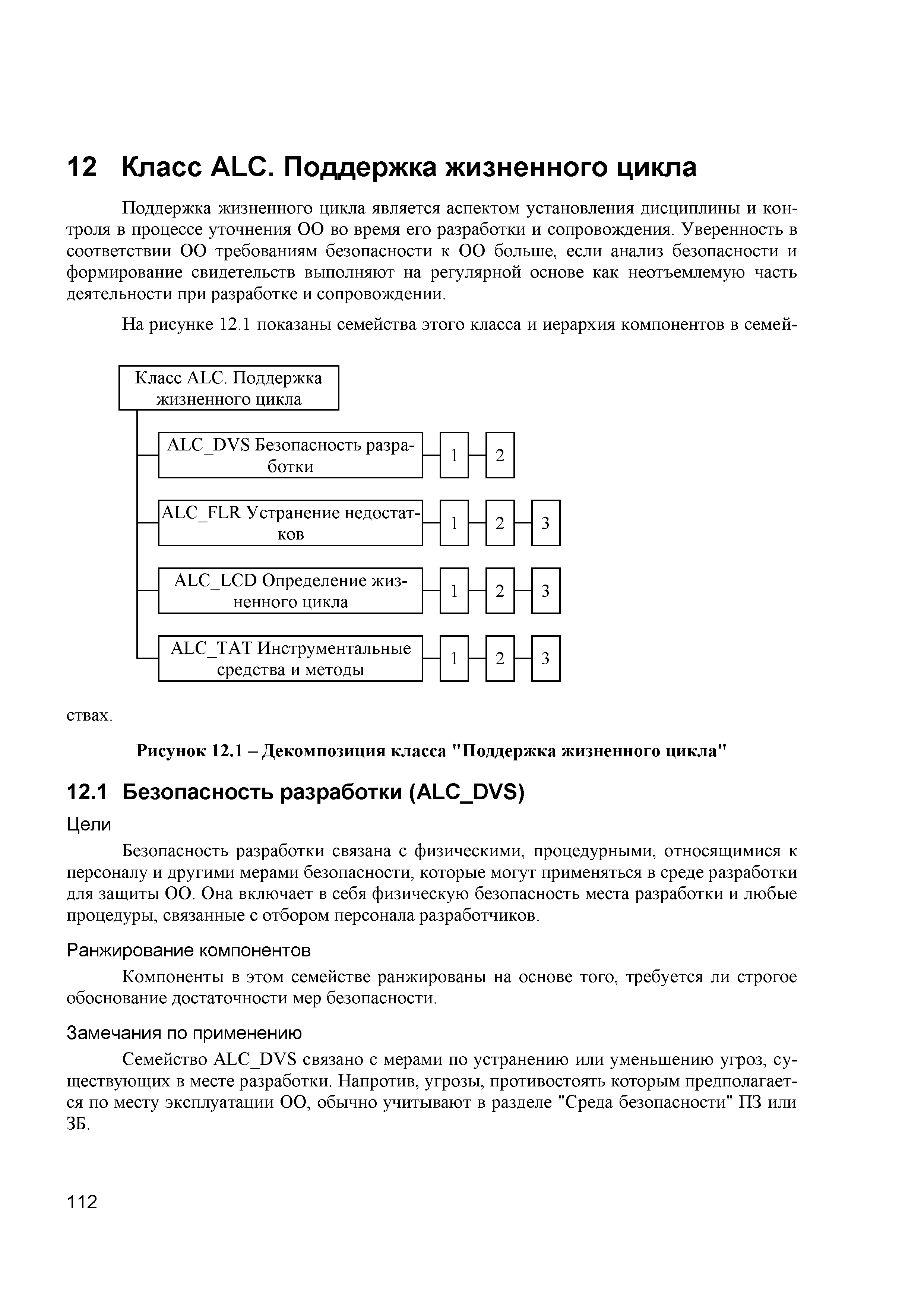 12 Класс ALC. Поддержка жизненного цикла

Поддержка жизненного цикла является аспектом установления дисциплины и контроля в процессе уточнения ОО во время его разработки и сопровождения. Уверенность в соответствии ОО требованиям безопасности к ОО больше, если анализ безопасности и формирование свидетельств выполняют на регулярной основе как неотъемлемую часть деятельности при разработке и сопровождении.

На рисунке 12.1 показаны семейства этого класса и иерархия компонентов в семей-

Класс ALC. Поддержка жизненного цикла

ALC_DVS Безопасность разработки
1 2

ALC_FLR Устранение недостатков
1 2 3

ALC_LCD Определение жизненного цикла
1 2 3

ALC_TAT Инструментальные средства и методы
1 2 3

ствах.

Рисунок 12.1 – Декомпозиция класса "Поддержка жизненного цикла"

12.1 Безопасность разработки (ALC_DVS)

Цели

Безопасность разработки связана с физическими, процедурными, относящимися к персоналу и другими мерами безопасности, которые могут применяться в среде разработки для защиты ОО. Она включает в себя физическую безопасность места разработки и любые процедуры, связанные с отбором персонала разработчиков.

Ранжирование компонентов

Компоненты в этом семействе ранжированы на основе того, требуется ли строгое обоснование достаточности мер безопасности.

Замечания по применению

Семейство ALC_DVS связано с мерами по устранению или уменьшению угроз, существующих в месте разработки. Напротив, угрозы, противостоять которым предполагается по месту эксплуатации ОО, обычно учитывают в разделе "Среда безопасности" ПЗ или ЗБ.

112